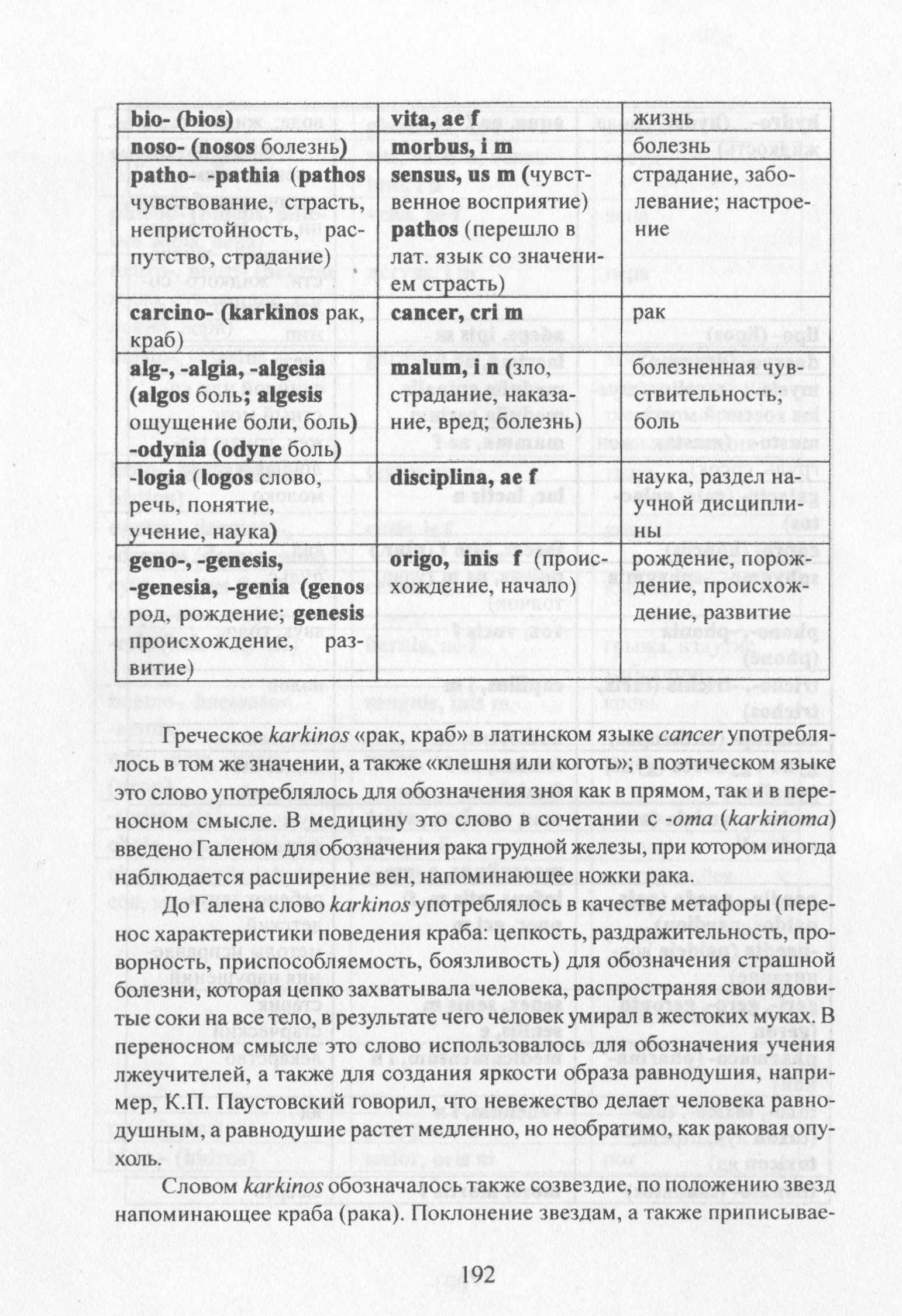 | bio- (bios) | vita, ae f | жизнь |
|---|---|---|
| noso- (nosos болезнь) | morbus, i m | болезнь |
| patho- -pathia (pathos чувствование, страсть, непристойность, распутство, страдание) | sensus, us m (чувственное восприятие) pathos (перешло в лат. язык со значением страсть) | страдание, заболевание; настроение |
| carcino- (karkinos рак, краб) | cancer, cri m | рак |
| alg-, -algia, -algesia (algos боль; algesis ощущение боли, боль) -odynia (odyne боль) | malum, i n (зло, страдание, наказание, вред; болезнь) | болезненная чувствительность; боль |
| -logia (logos слово, речь, понятие, учение, наука) | disciplina, ae f | наука, раздел научной дисциплины |
| geno-, -genesis, -genesia, -genia (genos род, рождение; genesis происхождение, развитие) | origo, inis f (происхождение, начало) | рождение, порождение, происхождение, развитие |

Греческое karkinos «рак, краб» в латинском языке cancer употреблялось в том же значении, а также «клешня или коготь»; в поэтическом языке это слово употреблялось для обозначения зноя как в прямом, так и в переносном смысле. В медицину это слово в сочетании с -oma (karkinoma) введено Галеном для обозначения рака грудной железы, при котором иногда наблюдается расширение вен, напоминающее ножки рака.

До Галена слово karkinos употреблялось в качестве метафоры (перенос характеристики поведения краба: цепкость, раздражительность, проворность, приспособляемость, боязливость) для обозначения страшной болезни, которая цепко захватывала человека, распространяя свои ядовитые соки на все тело, в результате чего человек умирал в жестоких муках. В переносном смысле это слово использовалось для обозначения учения лжеучителей, а также для создания яркости образа равнодушия, например, К.П. Паустовский говорил, что невежество делает человека равнодушным, а равнодушие растет медленно, но необратимо, как раковая опухоль.

Словом karkinos обозначалось также созвездие, по положению звезд напоминающее краба (рака). Поклонение звездам, а также приписывае-

192